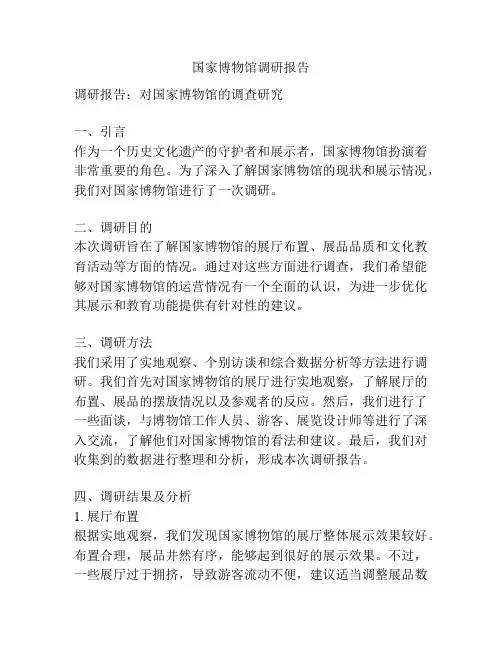 国家博物馆调研报告

调研报告：对国家博物馆的调查研究

一、引言
作为一个历史文化遗产的守护者和展示者，国家博物馆扮演着非常重要的角色。为了深入了解国家博物馆的现状和展示情况，我们对国家博物馆进行了一次调研。

二、调研目的
本次调研旨在了解国家博物馆的展厅布置、展品品质和文化教育活动等方面的情况。通过对这些方面进行调查，我们希望能够对国家博物馆的运营情况有一个全面的认识，为进一步优化其展示和教育功能提供有针对性的建议。

三、调研方法
我们采用了实地观察、个别访谈和综合数据分析等方法进行调研。我们首先对国家博物馆的展厅进行实地观察，了解展厅的布置、展品的摆放情况以及参观者的反应。然后，我们进行了一些面谈，与博物馆工作人员、游客、展览设计师等进行了深入交流，了解他们对国家博物馆的看法和建议。最后，我们对收集到的数据进行整理和分析，形成本次调研报告。

四、调研结果及分析
1. 展厅布置
根据实地观察，我们发现国家博物馆的展厅整体展示效果较好。布置合理，展品井然有序，能够起到很好的展示效果。不过，一些展厅过于拥挤，导致游客流动不便，建议适当调整展品数